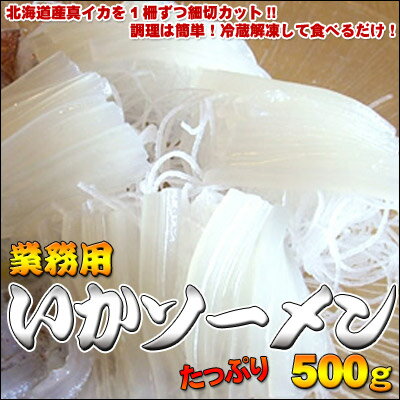 北海道産真イカを１柵ずつ細切カット!!
調理は簡単！冷蔵解凍して食べるだけ！

業務用
いかソーメン
たっぷり 500g